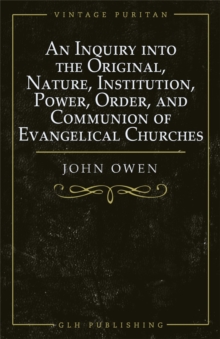 VINTAGE PURITAN

An Inquiry into the Original, Nature, Institution, Power, Order, and Communion of Evangelical Churches

JOHN OWEN

GLH PUBLISHING